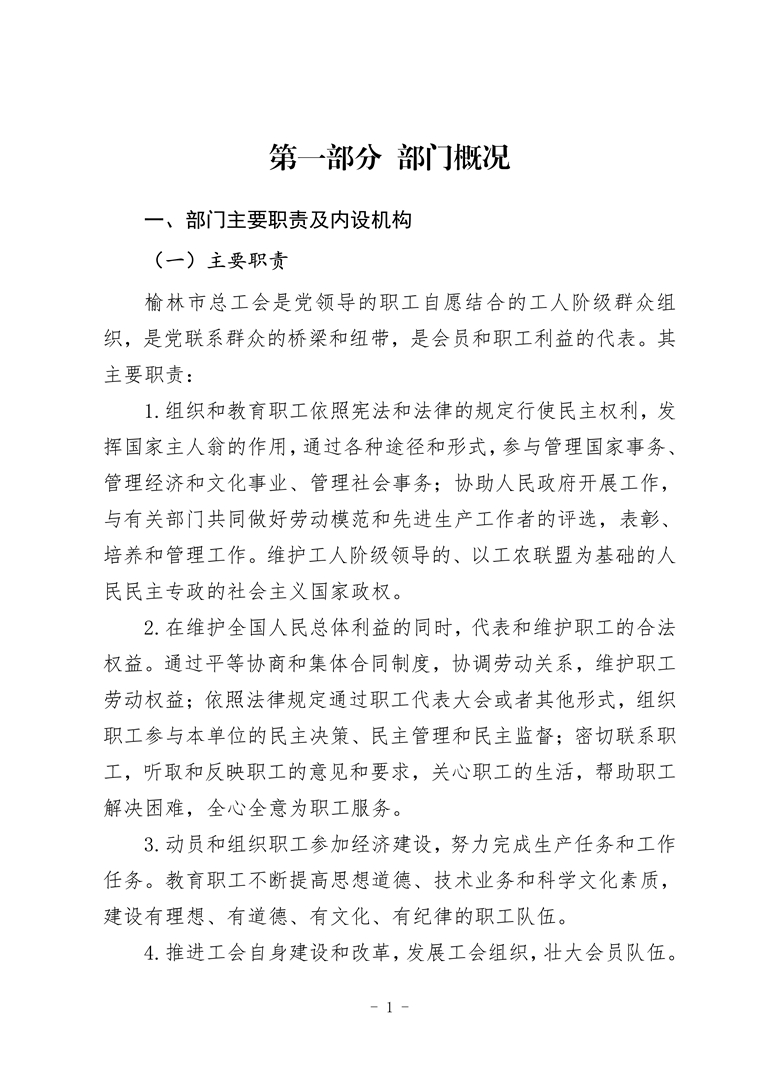 第一部分 部门概况

一、部门主要职责及内设机构

（一）主要职责

榆林市总工会是党领导的职工自愿结合的工人阶级群众组织，是党联系群众的桥梁和纽带，是会员和职工利益的代表。其主要职责：

1.组织和教育职工依照宪法和法律的规定行使民主权利，发挥国家主人翁的作用，通过各种途径和形式，参与管理国家事务、管理经济和文化事业、管理社会事务；协助人民政府开展工作，与有关部门共同做好劳动模范和先进生产工作者的评选，表彰、培养和管理工作。维护工人阶级领导的、以工农联盟为基础的人民民主专政的社会主义国家政权。

2.在维护全国人民总体利益的同时，代表和维护职工的合法权益。通过平等协商和集体合同制度，协调劳动关系，维护职工劳动权益；依照法律规定通过职工代表大会或者其他形式，组织职工参与本单位的民主决策、民主管理和民主监督；密切联系职工，听取和反映职工的意见和要求，关心职工的生活，帮助职工解决困难，全心全意为职工服务。

3.动员和组织职工参加经济建设，努力完成生产任务和工作任务。教育职工不断提高思想道德、技术业务和科学文化素质，建设有理想、有道德、有文化、有纪律的职工队伍。

4.推进工会自身建设和改革，发展工会组织，壮大会员队伍。

- 1 -